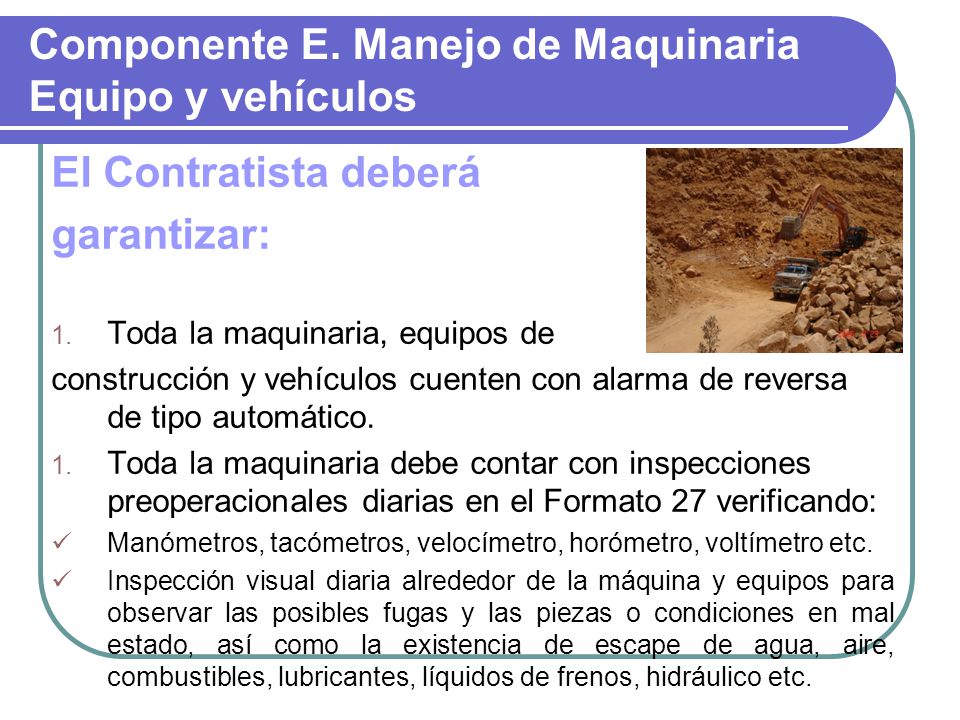 Componente E. Manejo de Maquinaria Equipo y vehículos

El Contratista deberá garantizar:

1. Toda la maquinaria, equipos de construcción y vehículos cuenten con alarma de reversa de tipo automático.

1. Toda la maquinaria debe contar con inspecciones preoperacionales diarias en el Formato 27 verificando:

✓ Manómetros, tacómetros, velocímetro, horómetro, voltímetro etc.

✓ Inspección visual diaria alrededor de la máquina y equipos para observar las posibles fugas y las piezas o condiciones en mal estado, así como la existencia de escape de agua, aire, combustibles, lubricantes, líquidos de frenos, hidráulico etc.